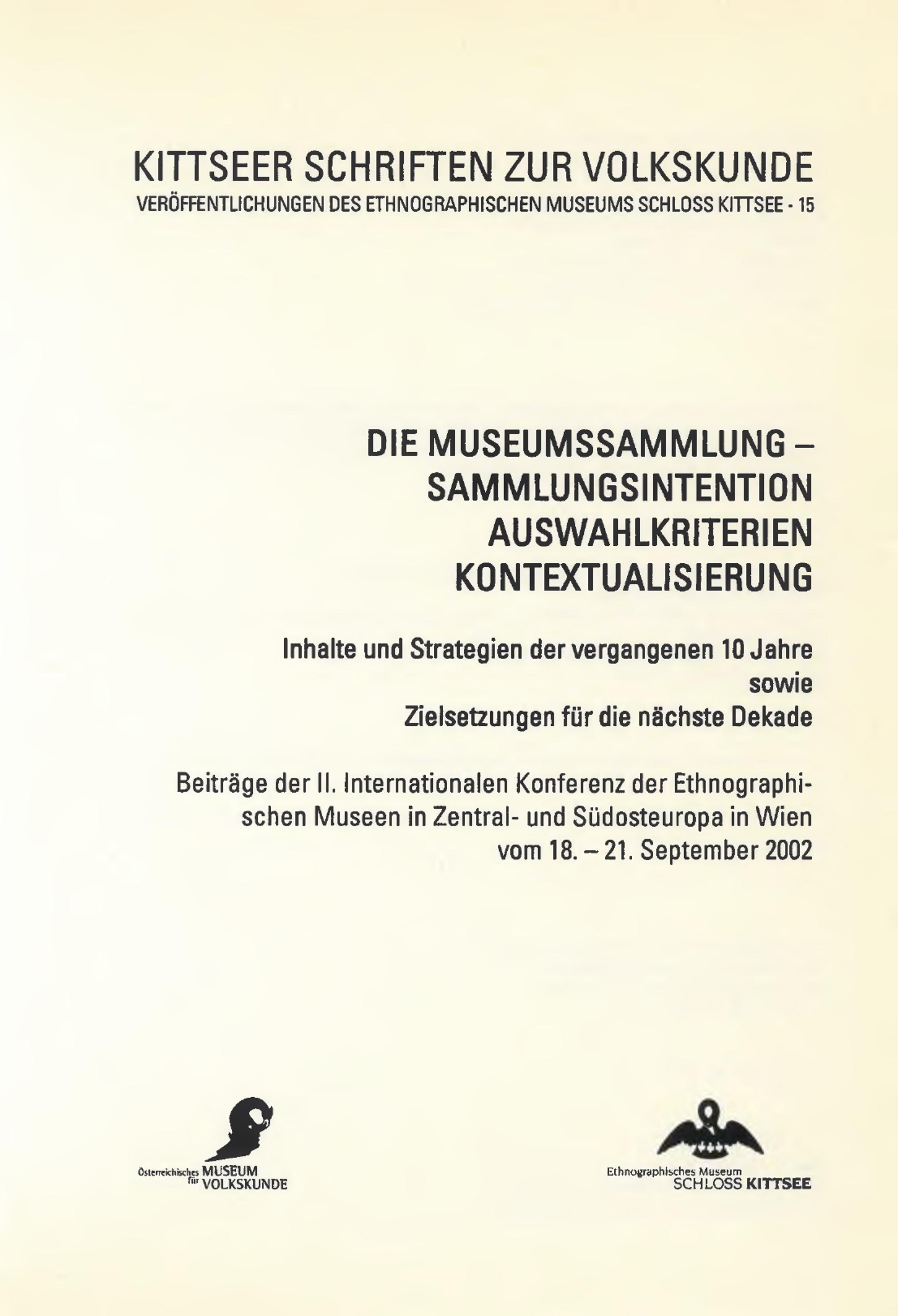 KITTSEER SCHRIFTEN ZUR VOLKSKUNDE
VERÖFFENTLICHUNGEN DES ETHNOGRAPHISCHEN MUSEUMS SCHLOSS KITTSEE - 15

DIE MUSEUMSSAMMLUNG – SAMMLUNGSINTENTION AUSWAHLKRITERIEN KONTEXTUALISIERUNG

Inhalte und Strategien der vergangenen 10 Jahre sowie Zielsetzungen für die nächste Dekade

Beiträge der II. Internationalen Konferenz der Ethnographischen Museen in Zentral- und Südosteuropa in Wien vom 18. – 21. September 2002

Österreichisches MUSEUM für VOLKSKUNDE

Ethnographisches Museum SCHLOSS KITTSEE